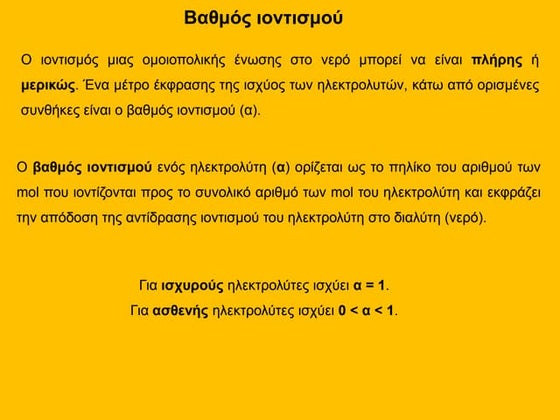 Βαθμός ιοντισμού

Ο ιοντισμός μιας ομοιοπολικής ένωσης στο νερό μπορεί να είναι πλήρης ή μερικώς. Ένα μέτρο έκφρασης της ισχύος των ηλεκτρολυτών, κάτω από ορισμένες συνθήκες είναι ο βαθμός ιοντισμού (α).

Ο βαθμός ιοντισμού ενός ηλεκτρολύτη (α) ορίζεται ως το πηλίκο του αριθμού των mol που ιοντίζονται προς το συνολικό αριθμό των mol του ηλεκτρολύτη και εκφράζει την απόδοση της αντίδρασης ιοντισμού του ηλεκτρολύτη στο διαλύτη (νερό).

Για ισχυρούς ηλεκτρολύτες ισχύει α = 1.
Για ασθενής ηλεκτρολύτες ισχύει 0 < α < 1.